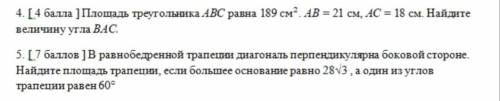 4. [ 4 балла ] Площадь треугольника $ABC$ равна 189 см$^2$. $AB = 21$ см, $AC = 18$ см. Найдите величину угла $BAC$.

5. [ 7 баллов ] В равнобедренной трапеции диагональ перпендикулярна боковой стороне. Найдите площадь трапеции, если большее основание равно $28\sqrt{3}$ , а один из углов трапеции равен $60°$